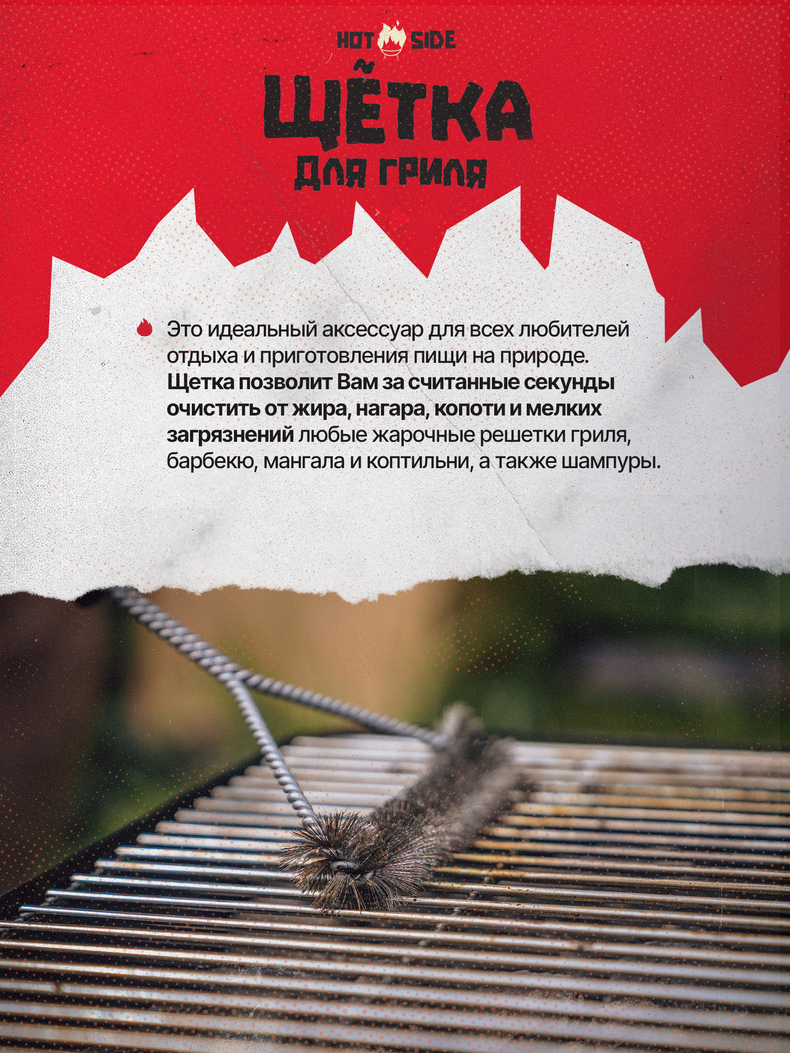 HOT SIDE

ЩЁТКА

ДЛЯ ГРИЛЯ

Это идеальный аксессуар для всех любителей отдыха и приготовления пищи на природе. Щетка позволит Вам за считанные секунды очистить от жира, нагара, копоти и мелких загрязнений любые жарочные решетки гриля, барбекю, мангала и коптильни, а также шампуры.